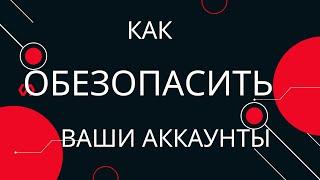 КАК
ОБЕЗОПАСИТЬ
ВАШИ АККАУНТЫ